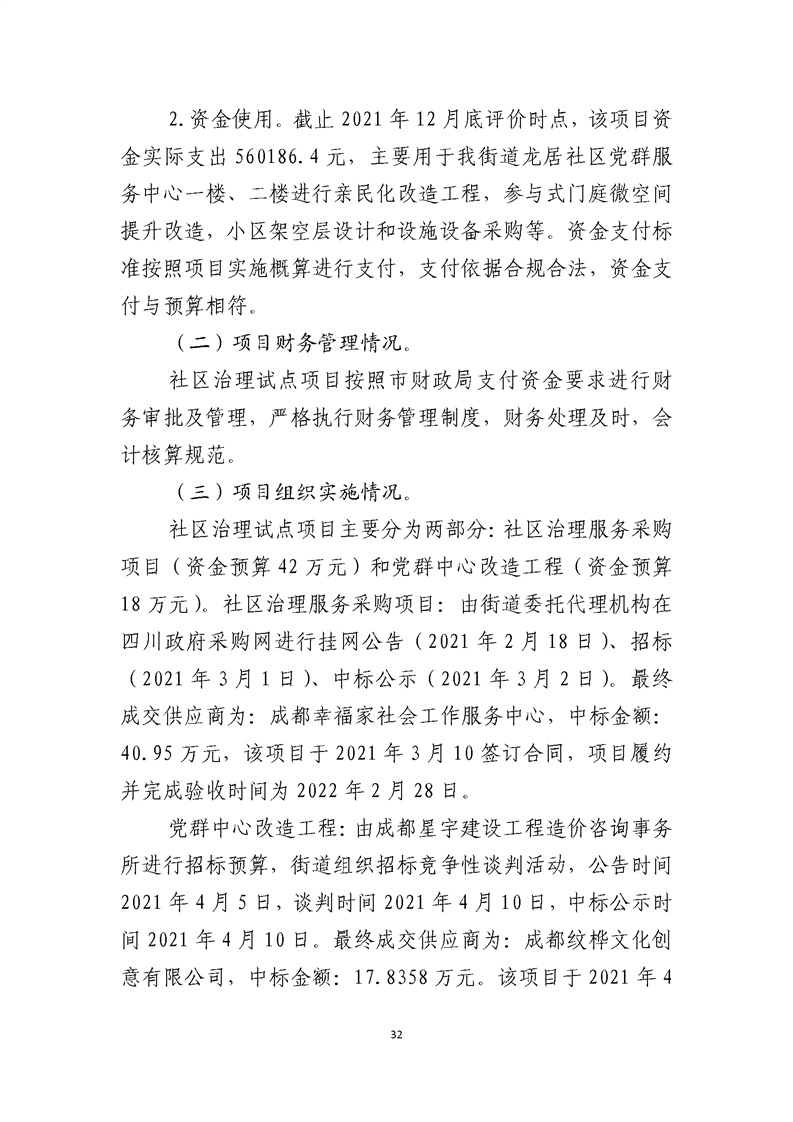 2.资金使用。截止2021年12月底评价时点，该项目资金实际支出560186.4元，主要用于我街道龙居社区党群服务中心一楼、二楼进行亲民化改造工程，参与式门庭微空间提升改造，小区架空层设计和设施设备采购等。资金支付标准按照项目实施概算进行支付，支付依据合规合法，资金支付与预算相符。

（二）项目财务管理情况。

社区治理试点项目按照市财政局支付资金要求进行财务审批及管理，严格执行财务管理制度，财务处理及时，会计核算规范。

（三）项目组织实施情况。

社区治理试点项目主要分为两部分：社区治理服务采购项目（资金预算42万元）和党群中心改造工程（资金预算18万元）。社区治理服务采购项目：由街道委托代理机构在四川政府采购网进行挂网公告（2021年2月18日）、招标（2021年3月1日）、中标公示（2021年3月2日）。最终成交供应商为：成都幸福家社会工作服务中心，中标金额：40.95万元，该项目于2021年3月10签订合同，项目履约并完成验收时间为2022年2月28日。

党群中心改造工程：由成都星宇建设工程造价咨询事务所进行招标预算，街道组织招标竞争性谈判活动，公告时间2021年4月5日，谈判时间2021年4月10日，中标公示时间2021年4月10日。最终成交供应商为：成都纹桦文化创意有限公司，中标金额：17.8358万元。该项目于2021年4

32